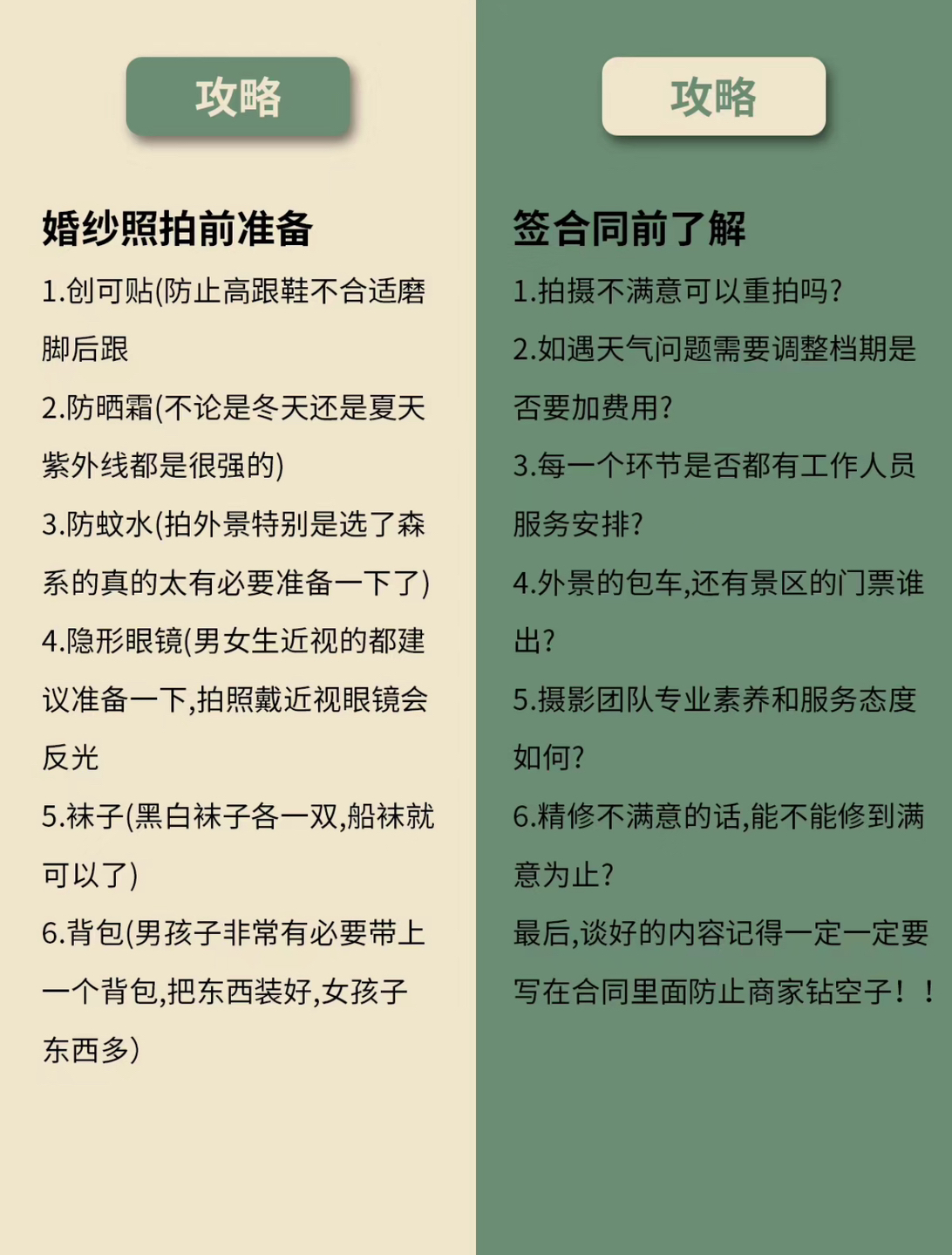 攻略

婚纱照拍前准备

1.创可贴(防止高跟鞋不合适磨脚后跟

2.防晒霜(不论是冬天还是夏天紫外线都是很强的)

3.防蚊水(拍外景特别是选了森系的真的太有必要准备一下了)

4.隐形眼镜(男女生近视的都建议准备一下,拍照戴近视眼镜会反光

5.袜子(黑白袜子各一双,船袜就可以了)

6.背包(男孩子非常有必要带上一个背包,把东西装好,女孩子东西多)

攻略

签合同前了解

1.拍摄不满意可以重拍吗?

2.如遇天气问题需要调整档期是否要加费用?

3.每一个环节是否都有工作人员服务安排?

4.外景的包车,还有景区的门票谁出?

5.摄影团队专业素养和服务态度如何?

6.精修不满意的话,能不能修到满意为止?

最后,谈好的内容记得一定一定要写在合同里面防止商家钻空子!!